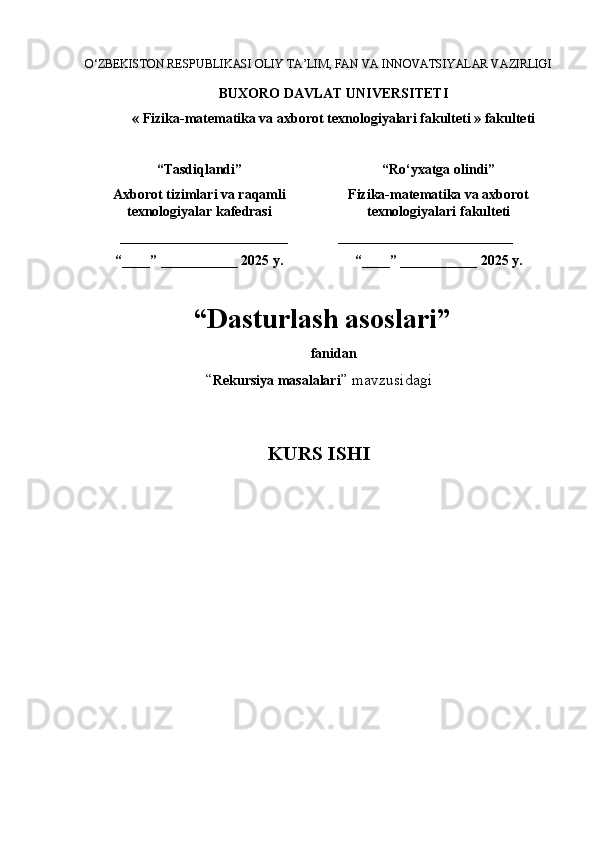 O'ZBEKISTON RESPUBLIKASI OLIY TA'LIM, FAN VA INNOVATSIYALAR VAZIRLIGI

BUXORO DAVLAT UNIVERSITETI

« Fizika-matematika va axborot texnologiyalari fakulteti » fakulteti

"Tasdiqlandi"

Axborot tizimlari va raqamli texnologiyalar kafedrasi

____

"____" ____ 2025 y.

"Ro'yxatga olindi"

Fizika-matematika va axborot texnologiyalari fakulteti

____

"____" ____ 2025 y.

"Dasturlash asoslari"

fanidan

"Rekursiya masalalari" mavzusidagi

KURS ISHI

Docx.uz